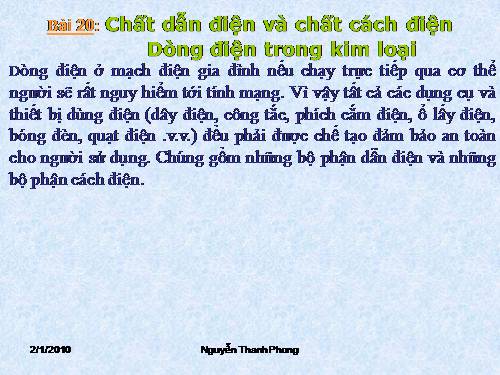 Bài 20: Chất dẫn điện và chất cách điện
Dòng điện trong kim loại

Dòng điện ở mạch điện gia đình nếu chạy trực tiếp qua cơ thể người sẽ rất nguy hiểm tới tính mạng. Vì vậy tất cả các dụng cụ và thiết bị dùng điện (dây điện, công tắc, phích cắm điện, ổ lấy điện, bóng đèn, quạt điện .v.v.) đều phải được chế tạo đảm bảo an toàn cho người sử dụng. Chúng gồm những bộ phận dẫn điện và những bộ phận cách điện.

2/1/2010

Nguyễn Thanh Phong